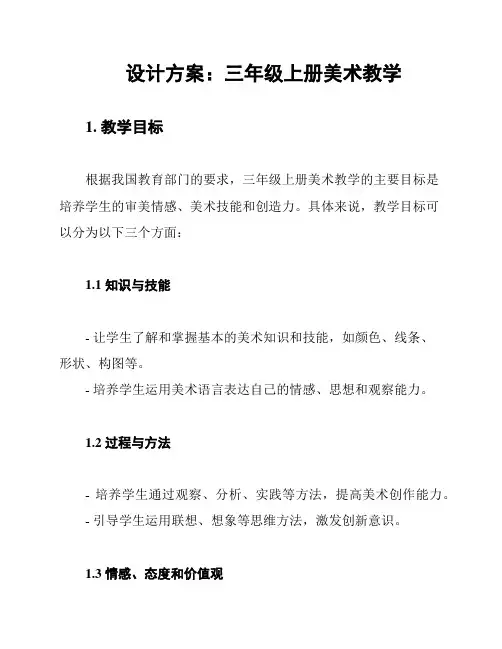 设计方案：三年级上册美术教学

1. 教学目标

根据我国教育部门的要求，三年级上册美术教学的主要目标是培养学生的审美情感、美术技能和创造力。具体来说，教学目标可以分为以下三个方面：

1.1 知识与技能

- 让学生了解和掌握基本的美术知识和技能，如颜色、线条、形状、构图等。
- 培养学生运用美术语言表达自己的情感、思想和观察能力。

1.2 过程与方法

- 培养学生通过观察、分析、实践等方法，提高美术创作能力。
- 引导学生运用联想、想象等思维方法，激发创新意识。

1.3 情感、态度和价值观